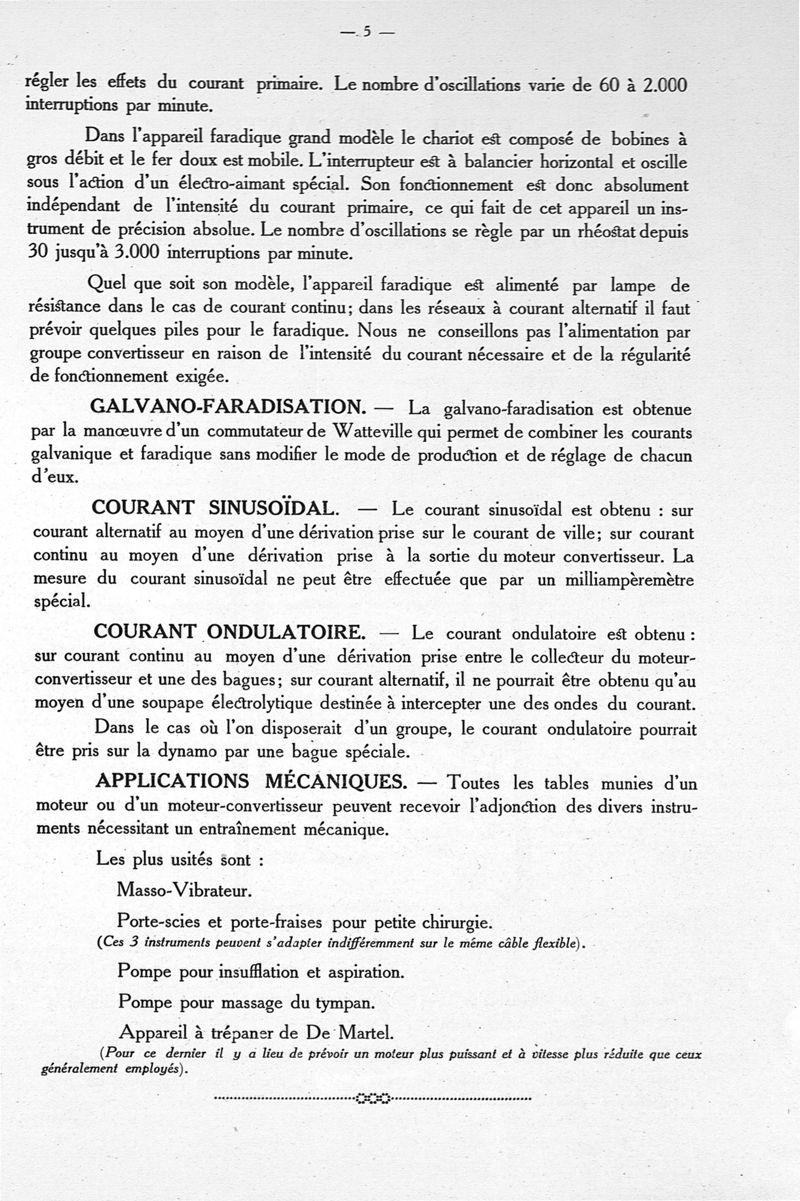 — 5 —

régler les effets du courant primaire. Le nombre d'oscillations varie de 60 à 2.000 interruptions par minute.

Dans l'appareil faradique grand modèle le chariot est composé de bobines à gros débit et le fer doux est mobile. L'interrupteur est à balancier horizontal et oscille sous l'action d'un électro-aimant spécial. Son fonctionnement est donc absolument indépendant de l'intensité du courant primaire, ce qui fait de cet appareil un instrument de précision absolue. Le nombre d'oscillations se règle par un rhéostat depuis 30 jusqu'à 3.000 interruptions par minute.

Quel que soit son modèle, l'appareil faradique est alimenté par lampe de résistance dans le cas de courant continu; dans les réseaux à courant alternatif il faut prévoir quelques piles pour le faradique. Nous ne conseillons pas l'alimentation par groupe convertisseur en raison de l'intensité du courant nécessaire et de la régularité de fonctionnement exigée.

GALVANO-FARADISATION. — La galvano-faradisation est obtenue par la manœuvre d'un commutateur de Watteville qui permet de combiner les courants galvanique et faradique sans modifier le mode de production et de réglage de chacun d'eux.

COURANT SINUSOÏDAL. — Le courant sinusoïdal est obtenu : sur courant alternatif au moyen d'une dérivation prise sur le courant de ville; sur courant continu au moyen d'une dérivation prise à la sortie du moteur convertisseur. La mesure du courant sinusoïdal ne peut être effectuée que par un milliampèremètre spécial.

COURANT ONDULATOIRE. — Le courant ondulatoire est obtenu : sur courant continu au moyen d'une dérivation prise entre le collecteur du moteur-convertisseur et une des bagues; sur courant alternatif, il ne pourrait être obtenu qu'au moyen d'une soupape électrolytique destinée à intercepter une des ondes du courant.

Dans le cas où l'on disposerait d'un groupe, le courant ondulatoire pourrait être pris sur la dynamo par une bague spéciale.

APPLICATIONS MÉCANIQUES. — Toutes les tables munies d'un moteur ou d'un moteur-convertisseur peuvent recevoir l'adjonction des divers instruments nécessitant un entraînement mécanique.

Les plus usités sont :

Masso-Vibrateur.

Porte-scies et porte-fraises pour petite chirurgie.
(Ces 3 instruments peuvent s'adapter indifféremment sur le même câble flexible).

Pompe pour insufflation et aspiration.

Pompe pour massage du tympan.

Appareil à trépaner de De Martel.
(Pour ce dernier il y a lieu de prévoir un moteur plus puissant et à vitesse plus réduite que ceux généralement employés).